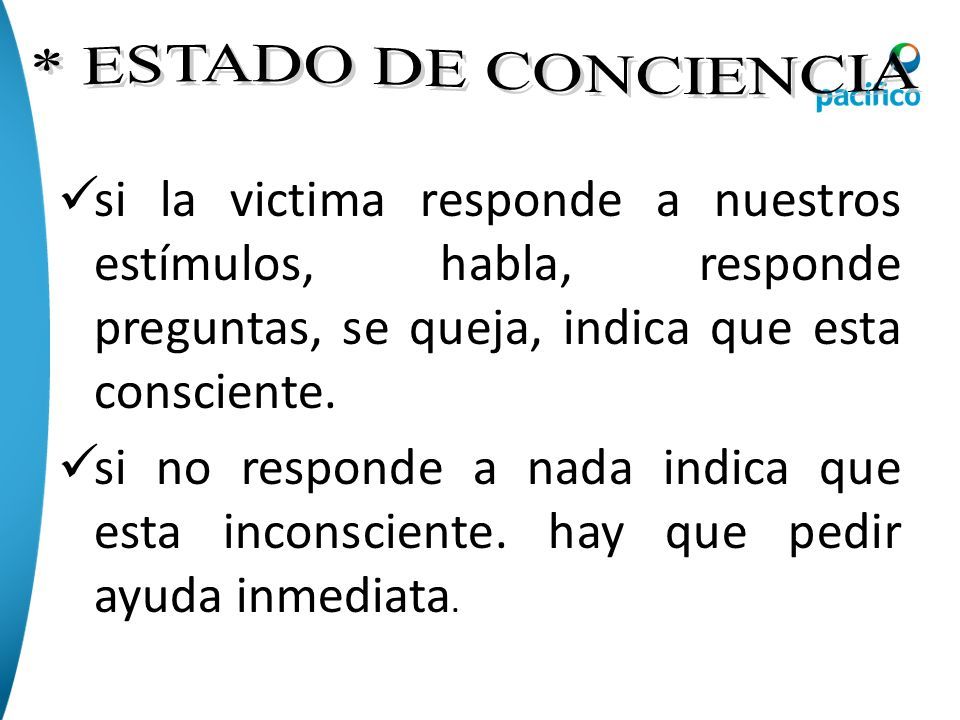 * ESTADO DE CONCIENCIA

pacifico

✓si la victima responde a nuestros estímulos, habla, responde preguntas, se queja, indica que esta consciente.

✓si no responde a nada indica que esta inconsciente. hay que pedir ayuda inmediata.